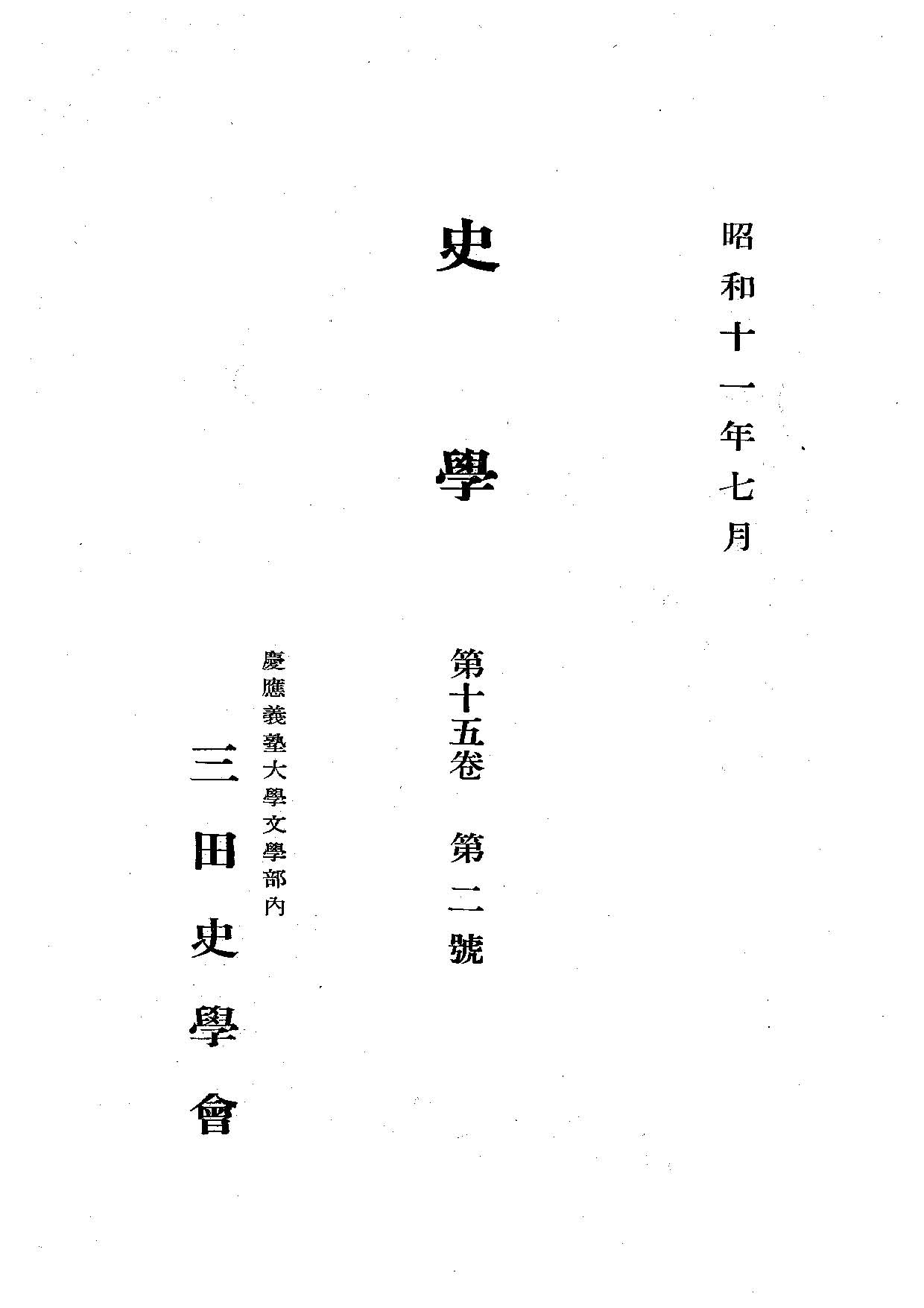 昭和十一年七月

史學

第十五卷 第二號

慶應義塾大學文學部內

三田史學會